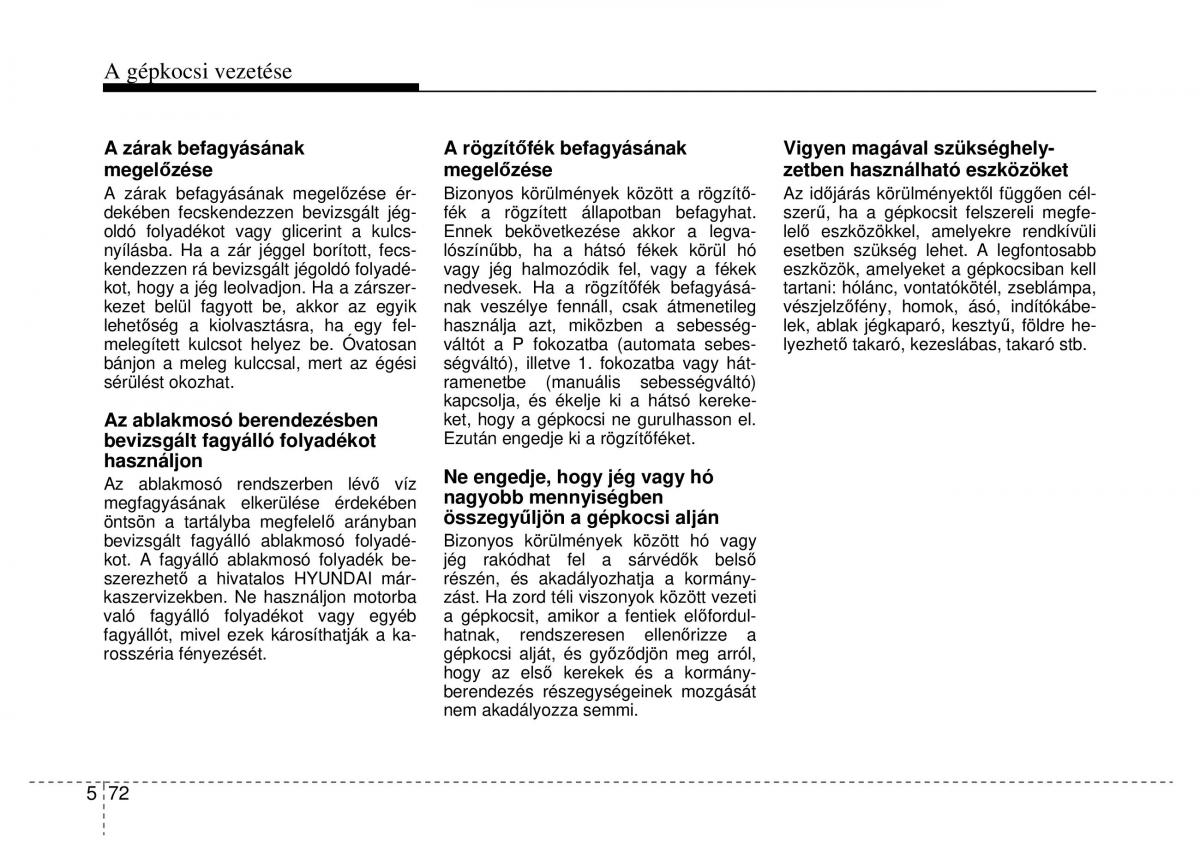 A gépkocsi vezetése

A zárak befagyásának megelőzése

A zárak befagyásának megelőzése érdekében fecskendezzen bevizsgált jégoldó folyadékot vagy glicerint a kulcsnyílásba. Ha a zár jéggel borított, fecskendezzen rá bevizsgált jégoldó folyadékot, hogy a jég leolvadjon. Ha a zárszerkezet belül fagyott be, akkor az egyik lehetőség a kiolvasztásra, ha egy felmelegített kulcsot helyez be. Óvatosan bánjon a meleg kulccsal, mert az égési sérülést okozhat.

Az ablakmosó berendezésben bevizsgált fagyálló folyadékot használjon

Az ablakmosó rendszerben lévő víz megfagyásának elkerülése érdekében öntsön a tartályba megfelelő arányban bevizsgált fagyálló ablakmosó folyadékot. A fagyálló ablakmosó folyadék beszerezhető a hivatalos HYUNDAI márkaszervizekben. Ne használjon motorba való fagyálló folyadékot vagy egyéb fagyállót, mivel ezek károsíthatják a karosszéria fényezését.

A rögzítőfék befagyásának megelőzése

Bizonyos körülmények között a rögzítőfék a rögzített állapotban befagyhat. Ennek bekövetkezése akkor a legvalószínűbb, ha a hátsó fékek körül hó vagy jég halmozódik fel, vagy a fékek nedvesek. Ha a rögzítőfék befagyásának veszélye fennáll, csak átmenetileg használja azt, miközben a sebességváltót a P fokozatba (automata sebességváltó), illetve 1. fokozatba vagy hátramenetbe (manuális sebességváltó) kapcsolja, és ékelje ki a hátsó kerekeket, hogy a gépkocsi ne gurulhasson el. Ezután engedje ki a rögzítőféket.

Ne engedje, hogy jég vagy hó nagyobb mennyiségben összegyűljön a gépkocsi alján

Bizonyos körülmények között hó vagy jég rakódhat fel a sárvédők belső részén, és akadályozhatja a kormányzást. Ha zord téli viszonyok között vezeti a gépkocsit, amikor a fentiek előfordulhatnak, rendszeresen ellenőrizze a gépkocsi alját, és győződjön meg arról, hogy az első kerekek és a kormányberendezés részegységeinek mozgását nem akadályozza semmi.

Vigyen magával szükséghelyzetben használható eszközöket

Az időjárás körülményektől függően célszerű, ha a gépkocsit felszereli megfelelő eszközökkel, amelyekre rendkívüli esetben szükség lehet. A legfontosabb eszközök, amelyeket a gépkocsiban kell tartani: hólánc, vontatókötél, zseblámpa, vészjelzőfény, homok, ásó, indítókábelek, ablak jégkaparó, kesztyű, földre helyezhető takaró, kezeslábas, takaró stb.

5 72